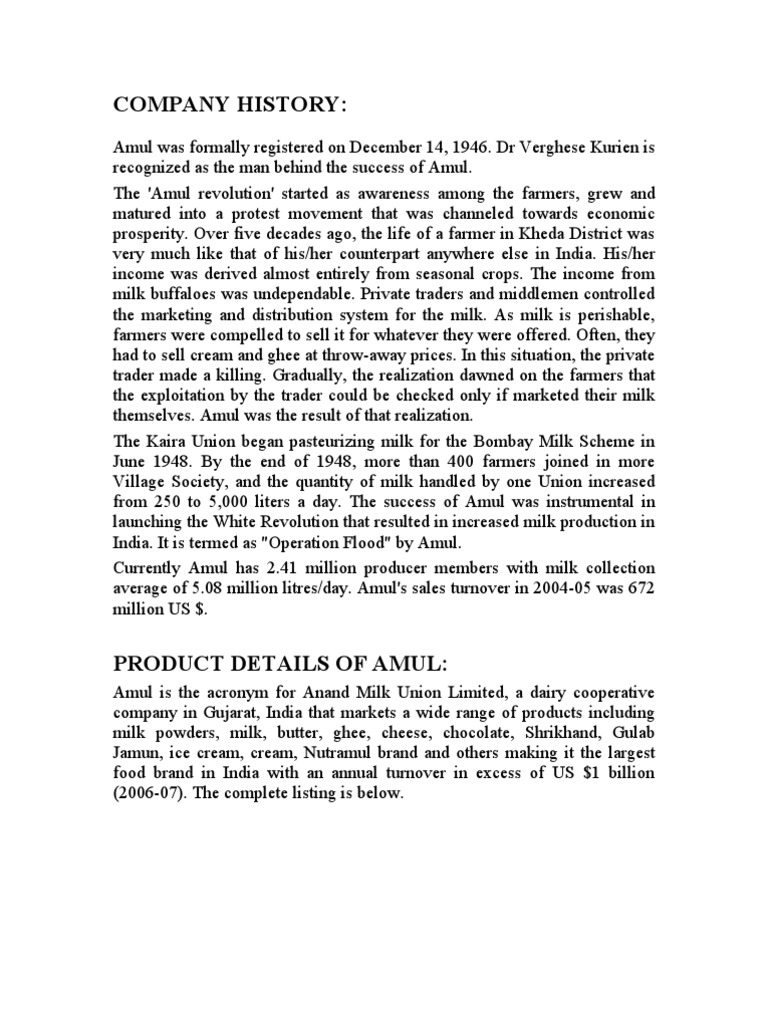 COMPANY HISTORY:

Amul was formally registered on December 14, 1946. Dr Verghese Kurien is recognized as the man behind the success of Amul.

The 'Amul revolution' started as awareness among the farmers, grew and matured into a protest movement that was channeled towards economic prosperity. Over five decades ago, the life of a farmer in Kheda District was very much like that of his/her counterpart anywhere else in India. His/her income was derived almost entirely from seasonal crops. The income from milk buffaloes was undependable. Private traders and middlemen controlled the marketing and distribution system for the milk. As milk is perishable, farmers were compelled to sell it for whatever they were offered. Often, they had to sell cream and ghee at throw-away prices. In this situation, the private trader made a killing. Gradually, the realization dawned on the farmers that the exploitation by the trader could be checked only if marketed their milk themselves. Amul was the result of that realization.

The Kaira Union began pasteurizing milk for the Bombay Milk Scheme in June 1948. By the end of 1948, more than 400 farmers joined in more Village Society, and the quantity of milk handled by one Union increased from 250 to 5,000 liters a day. The success of Amul was instrumental in launching the White Revolution that resulted in increased milk production in India. It is termed as "Operation Flood" by Amul.

Currently Amul has 2.41 million producer members with milk collection average of 5.08 million litres/day. Amul's sales turnover in 2004-05 was 672 million US $.

PRODUCT DETAILS OF AMUL:

Amul is the acronym for Anand Milk Union Limited, a dairy cooperative company in Gujarat, India that markets a wide range of products including milk powders, milk, butter, ghee, cheese, chocolate, Shrikhand, Gulab Jamun, ice cream, cream, Nutramul brand and others making it the largest food brand in India with an annual turnover in excess of US $1 billion (2006-07). The complete listing is below.